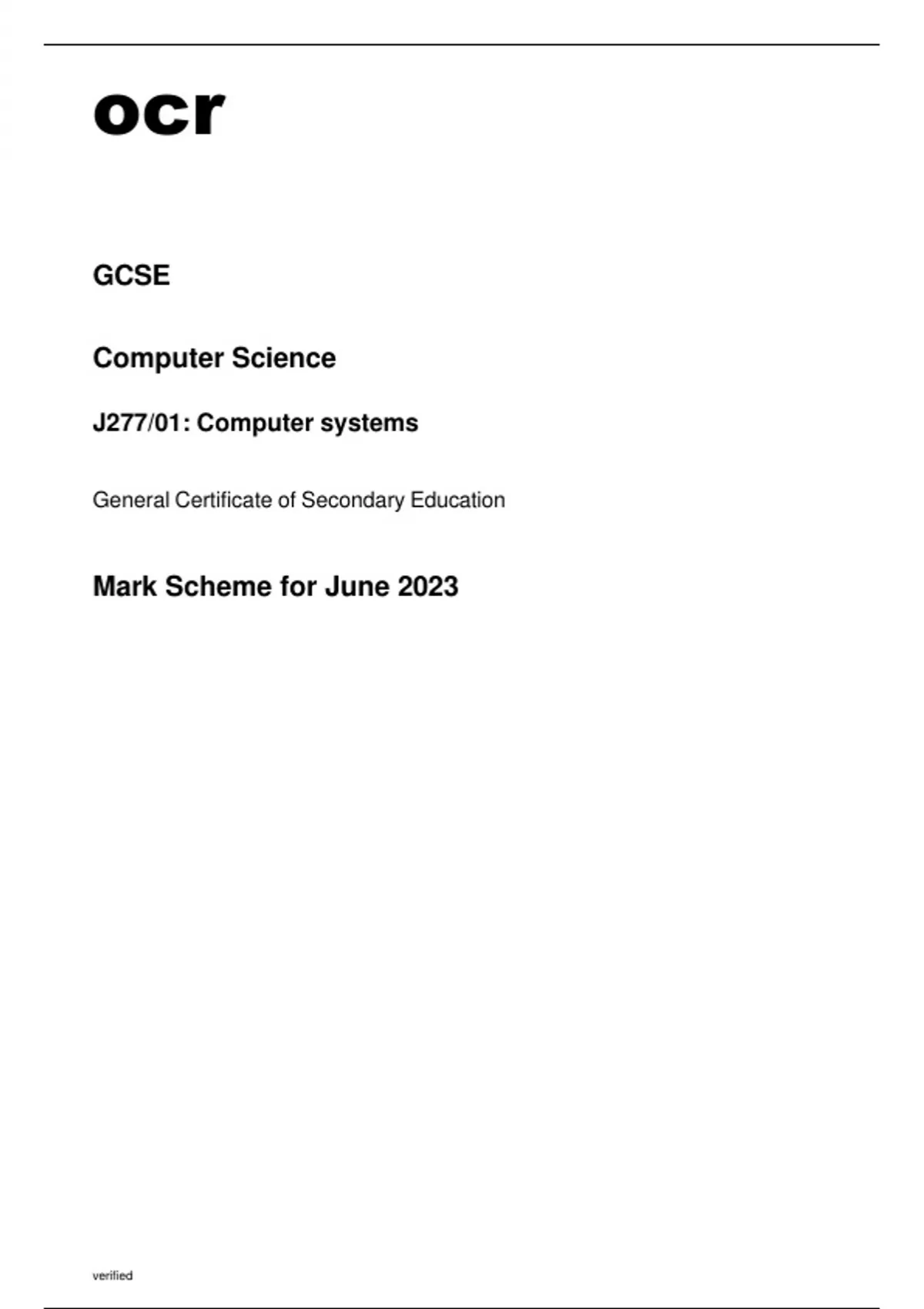 ocr

GCSE

Computer Science

J277/01: Computer systems

General Certificate of Secondary Education

Mark Scheme for June 2023

verified